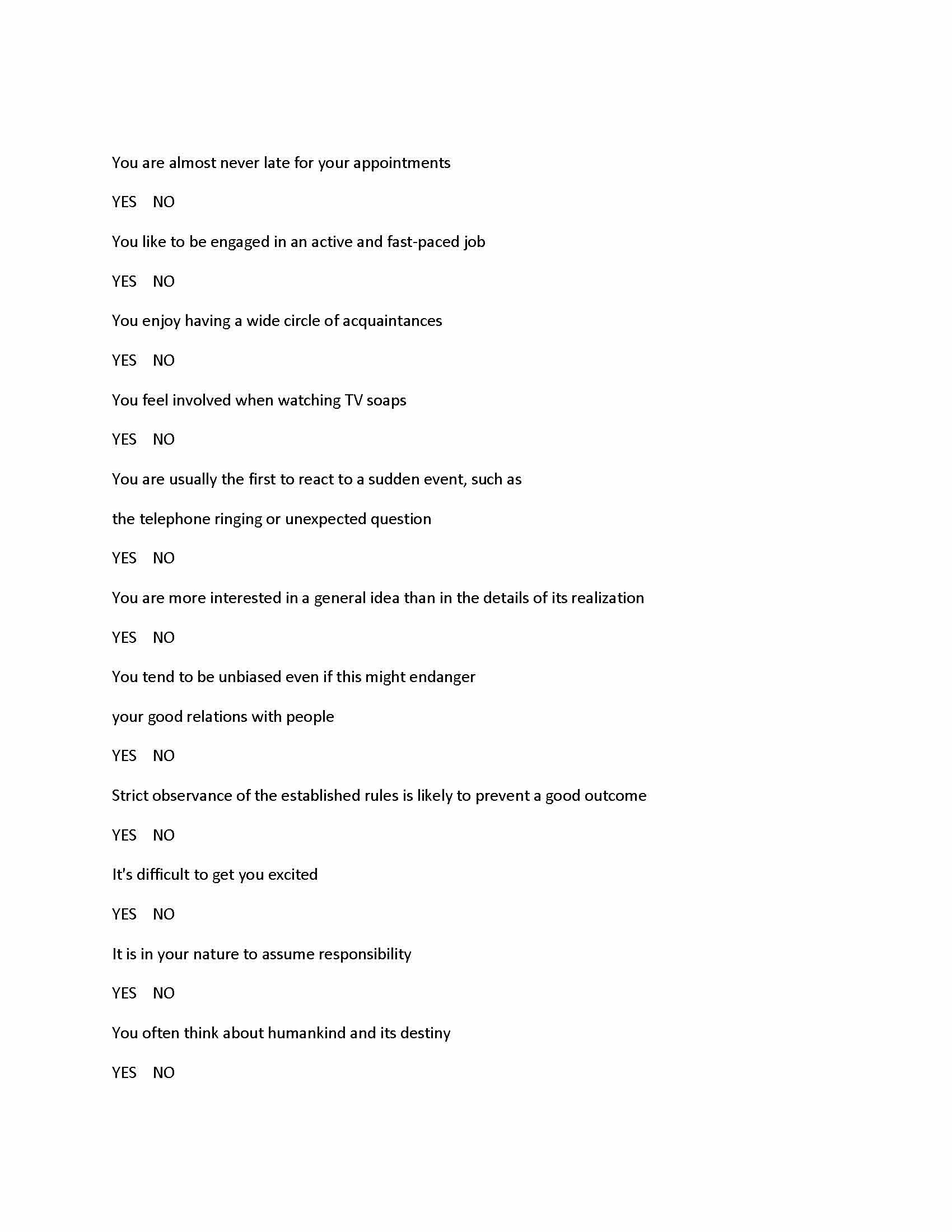 You are almost never late for your appointments

YES NO

You like to be engaged in an active and fast-paced job

YES NO

You enjoy having a wide circle of acquaintances

YES NO

You feel involved when watching TV soaps

YES NO

You are usually the first to react to a sudden event, such as

the telephone ringing or unexpected question

YES NO

You are more interested in a general idea than in the details of its realization

YES NO

You tend to be unbiased even if this might endanger

your good relations with people

YES NO

Strict observance of the established rules is likely to prevent a good outcome

YES NO

It's difficult to get you excited

YES NO

It is in your nature to assume responsibility

YES NO

You often think about humankind and its destiny

YES NO